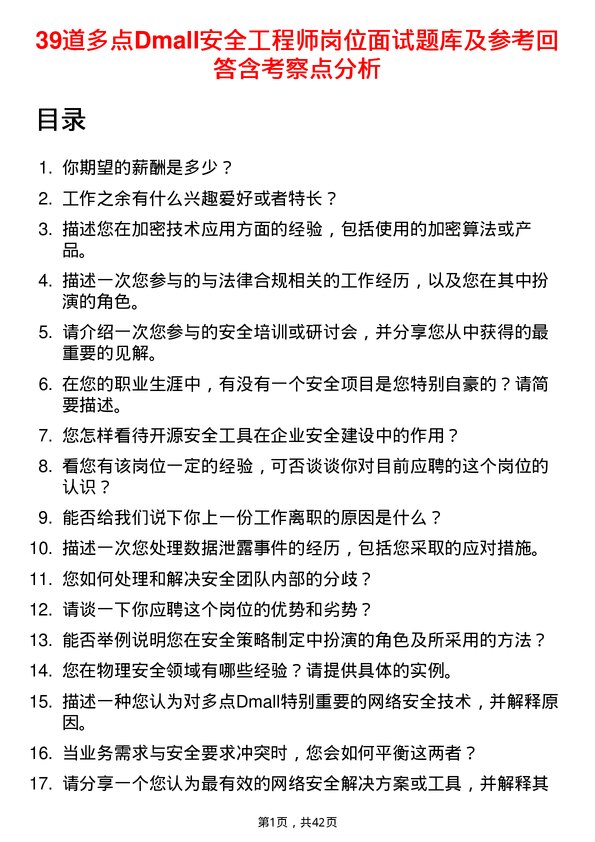 39道多点Dmall安全工程师岗位面试题库及参考回答含考察点分析

目录

1. 你期望的薪酬是多少？
2. 工作之余有什么兴趣爱好或者特长？
3. 描述您在加密技术应用方面的经验，包括使用的加密算法或产品。
4. 描述一次您参与的与法律合规相关的工作经历，以及您在其中扮演的角色。
5. 请介绍一次您参与的安全培训或研讨会，并分享您从中获得的最重要的见解。
6. 在您的职业生涯中，有没有一个安全项目是您特别自豪的？请简要描述。
7. 您怎样看待开源安全工具在企业安全建设中的作用？
8. 看您有该岗位一定的经验，可否谈谈你对目前应聘的这个岗位的认识？
9. 能否给我们说下你上一份工作离职的原因是什么？
10. 描述一次您处理数据泄露事件的经历，包括您采取的应对措施。
11. 您如何处理和解决安全团队内部的分歧？
12. 请谈一下你应聘这个岗位的优势和劣势？
13. 能否举例说明您在安全策略制定中扮演的角色及所采用的方法？
14. 您在物理安全领域有哪些经验？请提供具体的实例。
15. 描述一种您认为对多点Dmall特别重要的网络安全技术，并解释原因。
16. 当业务需求与安全要求冲突时，您会如何平衡这两者？
17. 请分享一个您认为最有效的网络安全解决方案或工具，并解释其

第1页，共42页